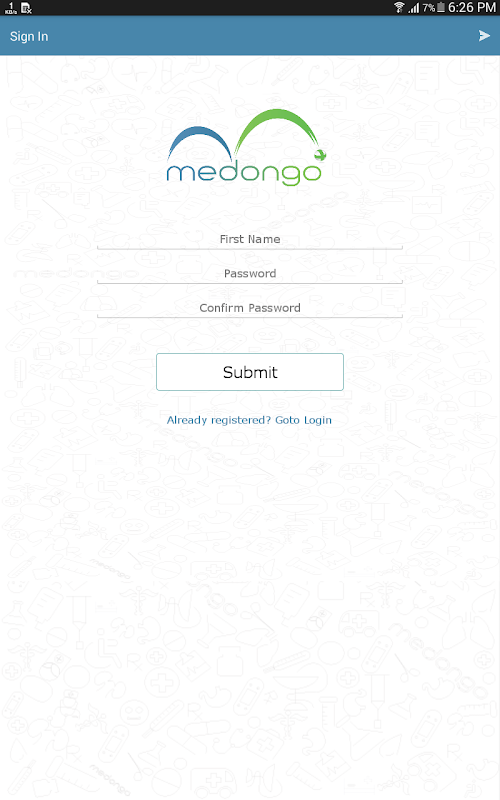 1 KB/s
7% 6:26 PM
Sign In

medongo

First Name
Password
Confirm Password

Submit

Already registered? Goto Login